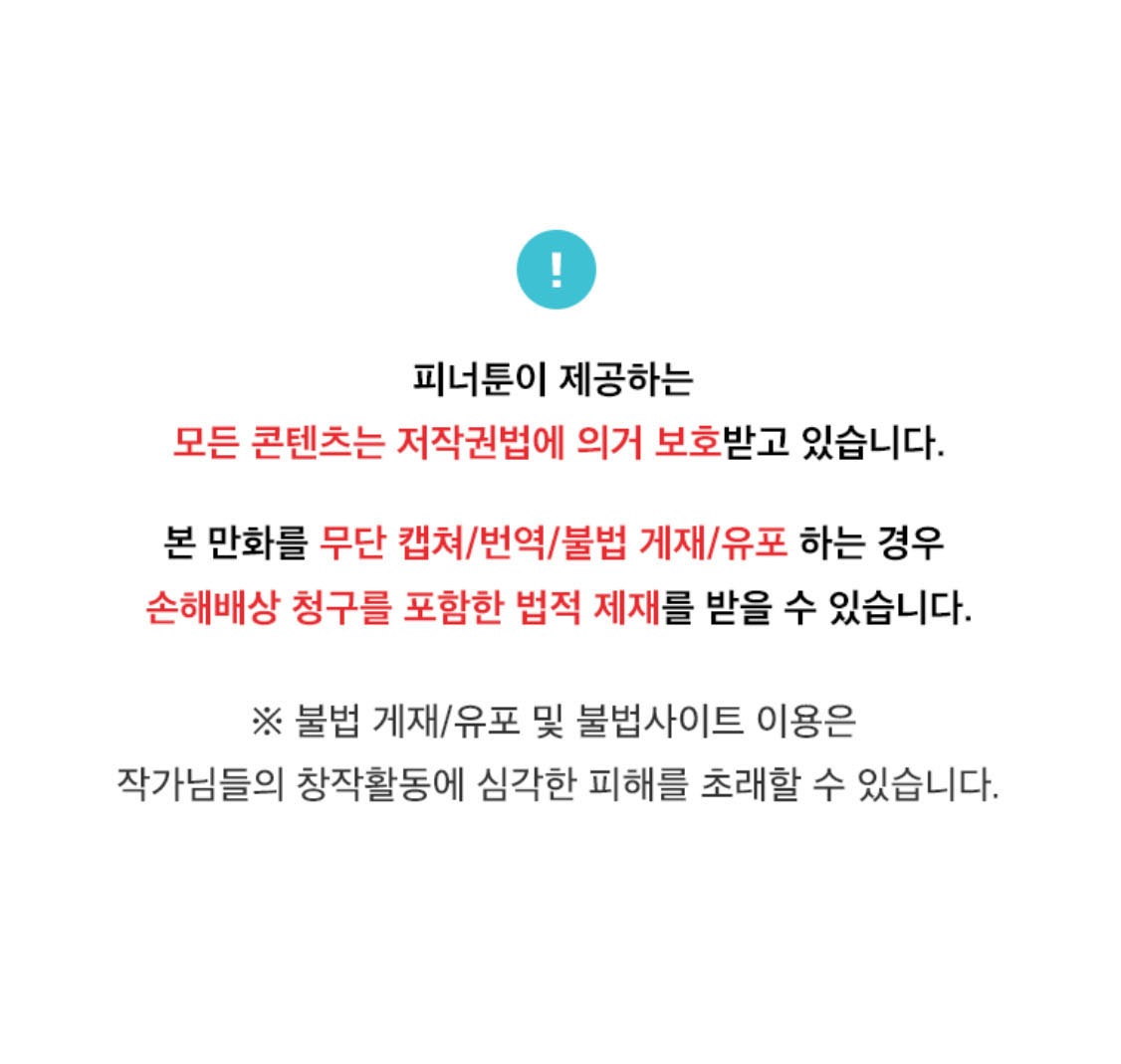 !

피너툰이 제공하는
모든 콘텐츠는 저작권법에 의거 보호받고 있습니다.

본 만화를 무단 캡쳐/번역/불법 게재/유포 하는 경우
손해배상 청구를 포함한 법적 제재를 받을 수 있습니다.

※ 불법 게재/유포 및 불법사이트 이용은
작가님들의 창작활동에 심각한 피해를 초래할 수 있습니다.